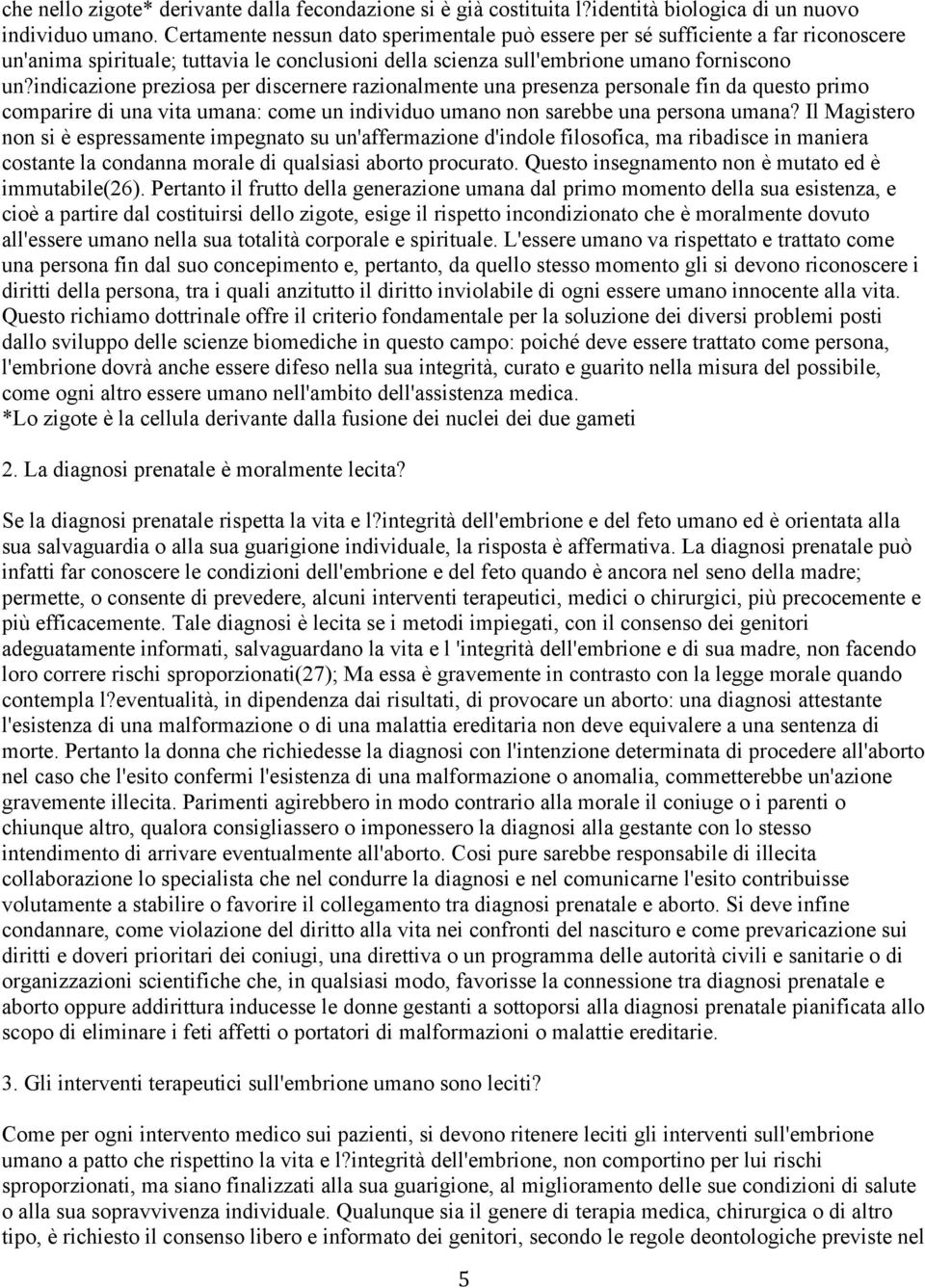 che nello zigote* derivante dalla fecondazione si è già costituita l?identità biologica di un nuovo individuo umano. Certamente nessun dato sperimentale può essere per sé sufficiente a far riconoscere un'anima spirituale; tuttavia le conclusioni della scienza sull'embrione umano forniscono un?indicazione preziosa per discernere razionalmente una presenza personale fin da questo primo comparire di una vita umana: come un individuo umano non sarebbe una persona umana? Il Magistero non si è espressamente impegnato su un'affermazione d'indole filosofica, ma ribadisce in maniera costante la condanna morale di qualsiasi aborto procurato. Questo insegnamento non è mutato ed è immutabile(26). Pertanto il frutto della generazione umana dal primo momento della sua esistenza, e cioè a partire dal costituirsi dello zigote, esige il rispetto incondizionato che è moralmente dovuto all'essere umano nella sua totalità corporale e spirituale. L'essere umano va rispettato e trattato come una persona fin dal suo concepimento e, pertanto, da quello stesso momento gli si devono riconoscere i diritti della persona, tra i quali anzitutto il diritto inviolabile di ogni essere umano innocente alla vita. Questo richiamo dottrinale offre il criterio fondamentale per la soluzione dei diversi problemi posti dallo sviluppo delle scienze biomediche in questo campo: poiché deve essere trattato come persona, l'embrione dovrà anche essere difeso nella sua integrità, curato e guarito nella misura del possibile, come ogni altro essere umano nell'ambito dell'assistenza medica.
*Lo zigote è la cellula derivante dalla fusione dei nuclei dei due gameti

2. La diagnosi prenatale è moralmente lecita?

Se la diagnosi prenatale rispetta la vita e l?integrità dell'embrione e del feto umano ed è orientata alla sua salvaguardia o alla sua guarigione individuale, la risposta è affermativa. La diagnosi prenatale può infatti far conoscere le condizioni dell'embrione e del feto quando è ancora nel seno della madre; permette, o consente di prevedere, alcuni interventi terapeutici, medici o chirurgici, più precocemente e più efficacemente. Tale diagnosi è lecita se i metodi impiegati, con il consenso dei genitori adeguatamente informati, salvaguardano la vita e l 'integrità dell'embrione e di sua madre, non facendo loro correre rischi sproporzionati(27); Ma essa è gravemente in contrasto con la legge morale quando contempla l?eventualità, in dipendenza dai risultati, di provocare un aborto: una diagnosi attestante l'esistenza di una malformazione o di una malattia ereditaria non deve equivalere a una sentenza di morte. Pertanto la donna che richiedesse la diagnosi con l'intenzione determinata di procedere all'aborto nel caso che l'esito confermi l'esistenza di una malformazione o anomalia, commetterebbe un'azione gravemente illecita. Parimenti agirebbero in modo contrario alla morale il coniuge o i parenti o chiunque altro, qualora consigliassero o imponessero la diagnosi alla gestante con lo stesso intendimento di arrivare eventualmente all'aborto. Cosi pure sarebbe responsabile di illecita collaborazione lo specialista che nel condurre la diagnosi e nel comunicarne l'esito contribuisse volutamente a stabilire o favorire il collegamento tra diagnosi prenatale e aborto. Si deve infine condannare, come violazione del diritto alla vita nei confronti del nascituro e come prevaricazione sui diritti e doveri prioritari dei coniugi, una direttiva o un programma delle autorità civili e sanitarie o di organizzazioni scientifiche che, in qualsiasi modo, favorisse la connessione tra diagnosi prenatale e aborto oppure addirittura inducesse le donne gestanti a sottoporsi alla diagnosi prenatale pianificata allo scopo di eliminare i feti affetti o portatori di malformazioni o malattie ereditarie.

3. Gli interventi terapeutici sull'embrione umano sono leciti?

Come per ogni intervento medico sui pazienti, si devono ritenere leciti gli interventi sull'embrione umano a patto che rispettino la vita e l?integrità dell'embrione, non comportino per lui rischi sproporzionati, ma siano finalizzati alla sua guarigione, al miglioramento delle sue condizioni di salute o alla sua sopravvivenza individuale. Qualunque sia il genere di terapia medica, chirurgica o di altro tipo, è richiesto il consenso libero e informato dei genitori, secondo le regole deontologiche previste nel

5